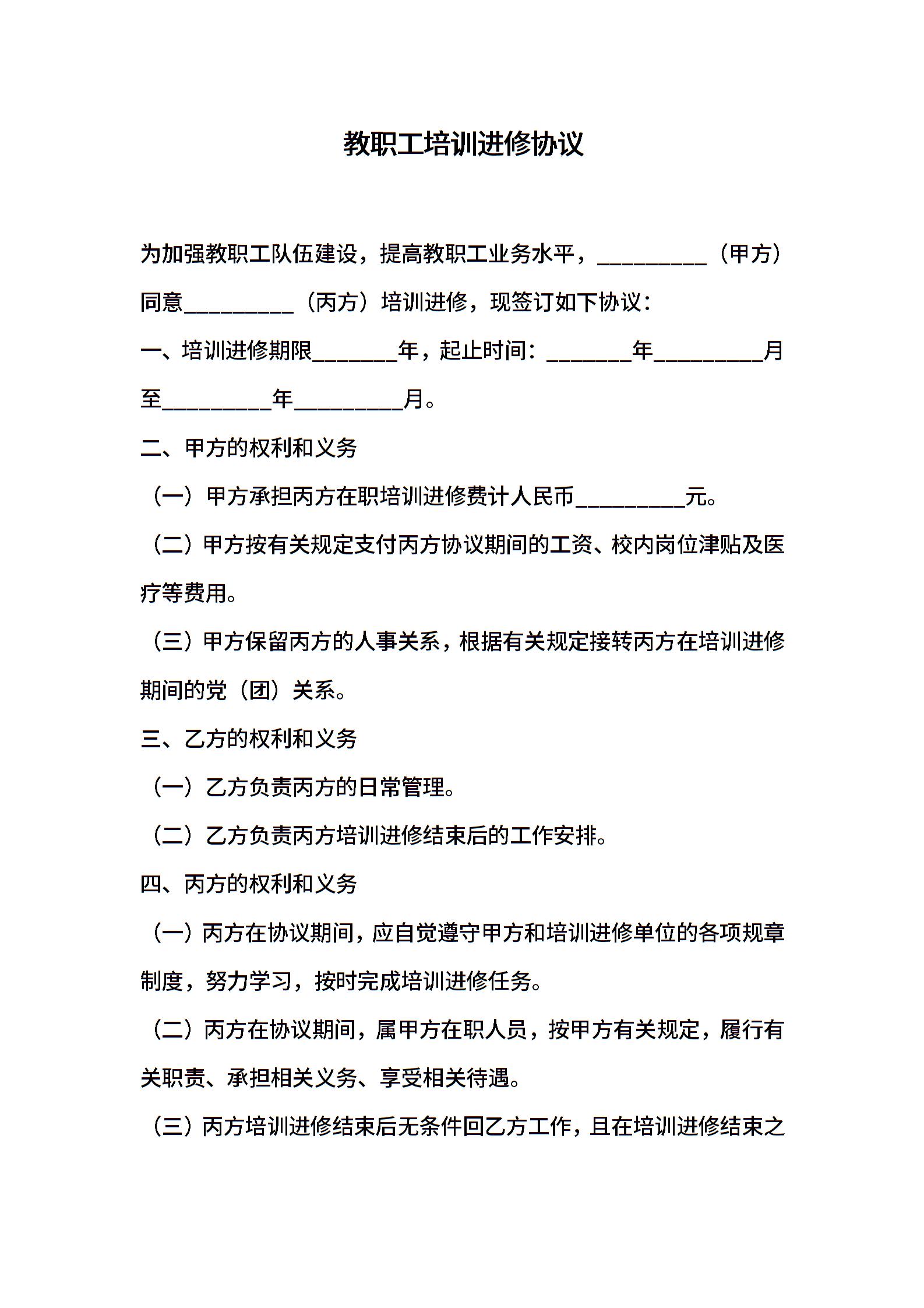 教职工培训进修协议

为加强教职工队伍建设，提高教职工业务水平，__________（甲方）同意__________（丙方）培训进修，现签订如下协议：

一、培训进修期限________年，起止时间：________年__________月至__________年__________月。

二、甲方的权利和义务

（一）甲方承担丙方在职培训进修费计人民币__________元。

（二）甲方按有关规定支付丙方协议期间的工资、校内岗位津贴及医疗等费用。

（三）甲方保留丙方的人事关系，根据有关规定接转丙方在培训进修期间的党（团）关系。

三、乙方的权利和义务

（一）乙方负责丙方的日常管理。

（二）乙方负责丙方培训进修结束后的工作安排。

四、丙方的权利和义务

（一）丙方在协议期间，应自觉遵守甲方和培训进修单位的各项规章制度，努力学习，按时完成培训进修任务。

（二）丙方在协议期间，属甲方在职人员，按甲方有关规定，履行有关职责、承担相关义务、享受相关待遇。

（三）丙方培训进修结束后无条件回乙方工作，且在培训进修结束之